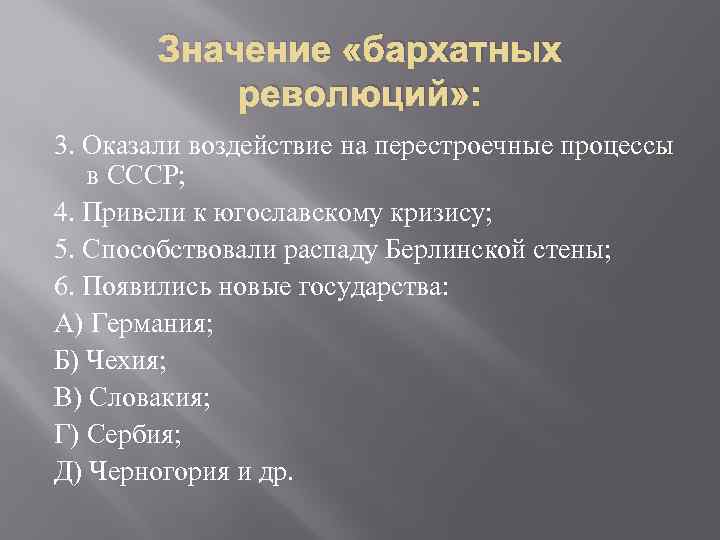 Значение «бархатных революций»:

3. Оказали воздействие на перестроечные процессы в СССР;

4. Привели к югославскому кризису;

5. Способствовали распаду Берлинской стены;

6. Появились новые государства:

А) Германия;

Б) Чехия;

В) Словакия;

Г) Сербия;

Д) Черногория и др.